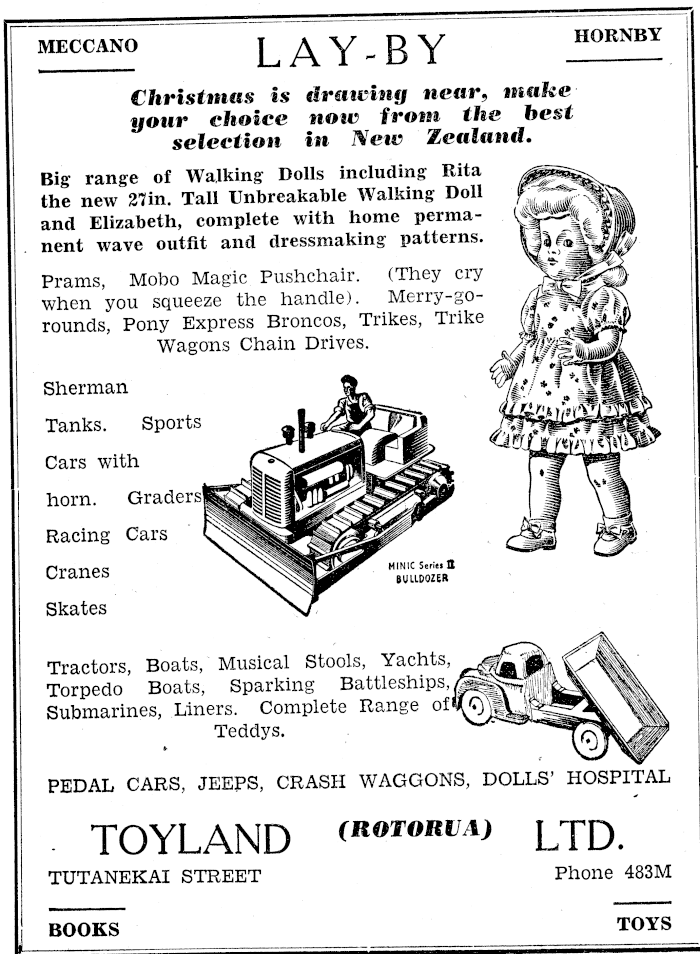 MECCANO

LAY-BY

HORNBY

Christmas is drawing near, make your choice now from the best selection in New Zealand.

Big range of Walking Dolls including Rita the new 27in. Tall Unbreakable Walking Doll and Elizabeth, complete with home permanent wave outfit and dressmaking patterns.

Prams, Mobo Magic Pushchair. (They cry when you squeeze the handle). Merry-go-rounds, Pony Express Broncos, Trikes, Trike Wagons Chain Drives.

Sherman Tanks. Sports Cars with horn. Graders Racing Cars Cranes Skates

MINIC Series II BULLDOZER

Tractors, Boats, Musical Stools, Yachts, Torpedo Boats, Sparking Battleships, Submarines, Liners. Complete Range of Teddys.

PEDAL CARS, JEEPS, CRASH WAGGONS, DOLLS' HOSPITAL

TOYLAND (ROTORUA) LTD.

TUTANEKAI STREET

Phone 483M

BOOKS

TOYS